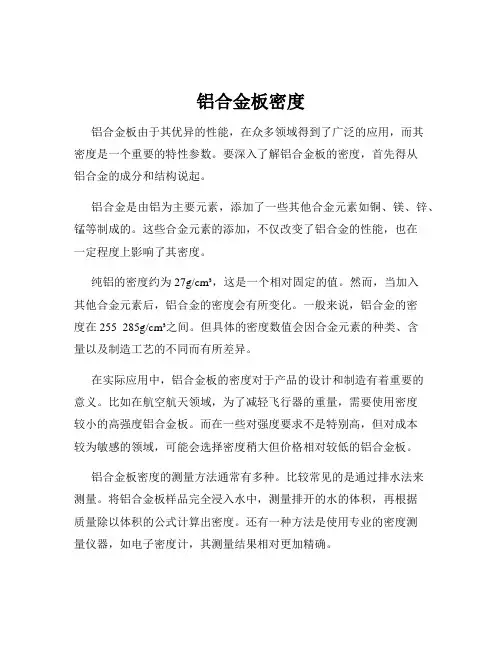 铝合金板密度

铝合金板由于其优异的性能，在众多领域得到了广泛的应用，而其密度是一个重要的特性参数。要深入了解铝合金板的密度，首先得从铝合金的成分和结构说起。

铝合金是由铝为主要元素，添加了一些其他合金元素如铜、镁、锌、锰等制成的。这些合金元素的添加，不仅改变了铝合金的性能，也在一定程度上影响了其密度。

纯铝的密度约为 27g/cm³，这是一个相对固定的值。然而，当加入其他合金元素后，铝合金的密度会有所变化。一般来说，铝合金的密度在 255 285g/cm³之间。但具体的密度数值会因合金元素的种类、含量以及制造工艺的不同而有所差异。

在实际应用中，铝合金板的密度对于产品的设计和制造有着重要的意义。比如在航空航天领域，为了减轻飞行器的重量，需要使用密度较小的高强度铝合金板。而在一些对强度要求不是特别高，但对成本较为敏感的领域，可能会选择密度稍大但价格相对较低的铝合金板。

铝合金板密度的测量方法通常有多种。比较常见的是通过排水法来测量。将铝合金板样品完全浸入水中，测量排开的水的体积，再根据质量除以体积的公式计算出密度。还有一种方法是使用专业的密度测量仪器，如电子密度计，其测量结果相对更加精确。